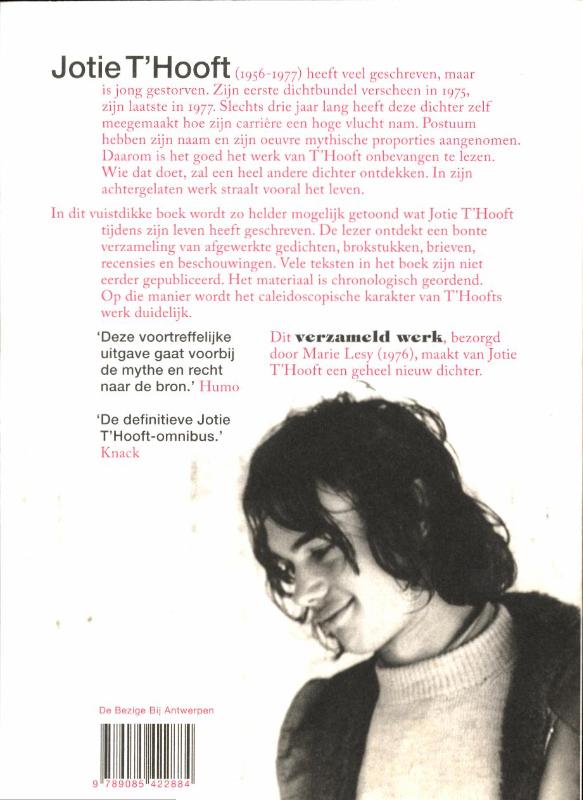 Jotie T'Hooft (1956-1977) heeft veel geschreven, maar is jong gestorven. Zijn eerste dichtbundel verscheen in 1975, zijn laatste in 1977. Slechts drie jaar lang heeft deze dichter zelf meegemaakt hoe zijn carrière een hoge vlucht nam. Postuum hebben zijn naam en zijn oeuvre mythische proporties aangenomen. Daarom is het goed het werk van T'Hooft onbevangen te lezen. Wie dat doet, zal een heel andere dichter ontdekken. In zijn achtergelaten werk straalt vooral het leven.

In dit vuistdikke boek wordt zo helder mogelijk getoond wat Jotie T'Hooft tijdens zijn leven heeft geschreven. De lezer ontdekt een bonte verzameling van afgewerkte gedichten, brokstukken, brieven, recensies en beschouwingen. Vele teksten in het boek zijn niet eerder gepubliceerd. Het materiaal is chronologisch geordend. Op die manier wordt het caleidoscopische karakter van T'Hoofts werk duidelijk.

'Deze voortreffelijke uitgave gaat voorbij de mythe en recht naar de bron.' Humo

'De definitieve Jotie T'Hooft-omnibus.' Knack

Dit verzameld werk, bezorgd door Marie Lesy (1976), maakt van Jotie T'Hooft een geheel nieuw dichter.

De Bezige Bij Antwerpen

9 789085 422884